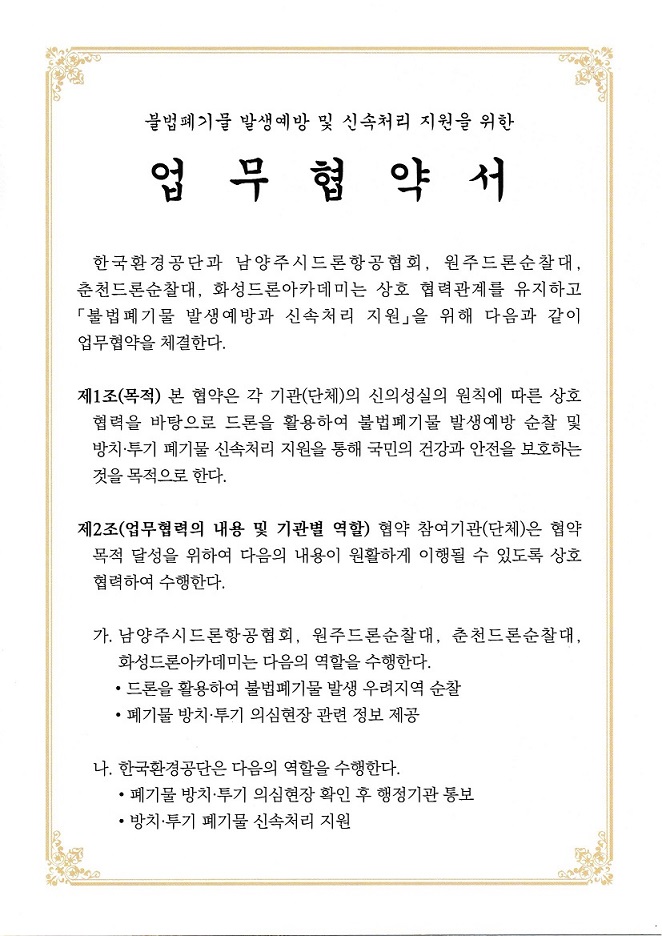 불법폐기물 발생예방 및 신속처리 지원을 위한

업 무 협 약 서

한국환경공단과 남양주시드론항공협회, 원주드론순찰대, 춘천드론순찰대, 화성드론아카데미는 상호 협력관계를 유지하고 「불법폐기물 발생예방과 신속처리 지원」을 위해 다음과 같이 업무협약을 체결한다.

제1조(목적) 본 협약은 각 기관(단체)의 신의성실의 원칙에 따른 상호 협력을 바탕으로 드론을 활용하여 불법폐기물 발생예방 순찰 및 방치·투기 폐기물 신속처리 지원을 통해 국민의 건강과 안전을 보호하는 것을 목적으로 한다.

제2조(업무협력의 내용 및 기관별 역할) 협약 참여기관(단체)은 협약 목적 달성을 위하여 다음의 내용이 원활하게 이행될 수 있도록 상호 협력하여 수행한다.

가. 남양주시드론항공협회, 원주드론순찰대, 춘천드론순찰대, 화성드론아카데미는 다음의 역할을 수행한다.
• 드론을 활용하여 불법폐기물 발생 우려지역 순찰
• 폐기물 방치·투기 의심현장 관련 정보 제공

나. 한국환경공단은 다음의 역할을 수행한다.
• 폐기물 방치·투기 의심현장 확인 후 행정기관 통보
• 방치·투기 폐기물 신속처리 지원